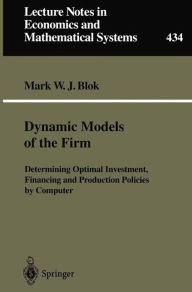 Lecture Notes in Economics and Mathematical Systems

434

Mark W. J. Blok

Dynamic Models of the Firm

Determining Optimal Investment, Financing and Production Policies by Computer

Springer